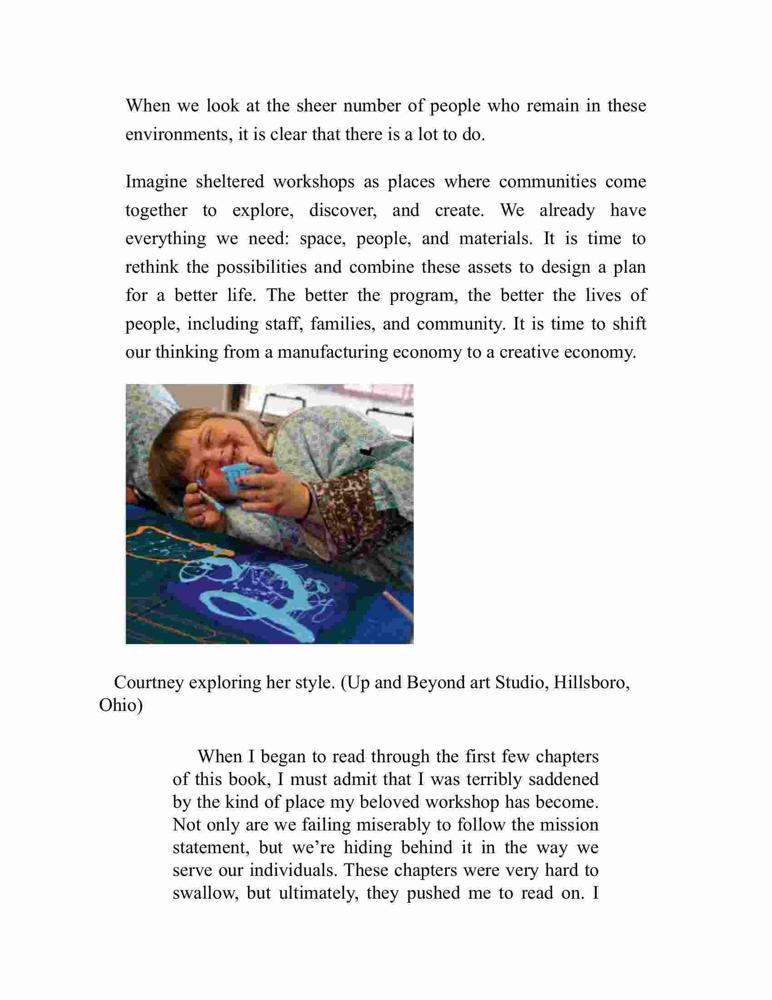 When we look at the sheer number of people who remain in these environments, it is clear that there is a lot to do.

Imagine sheltered workshops as places where communities come together to explore, discover, and create. We already have everything we need: space, people, and materials. It is time to rethink the possibilities and combine these assets to design a plan for a better life. The better the program, the better the lives of people, including staff, families, and community. It is time to shift our thinking from a manufacturing economy to a creative economy.

Courtney exploring her style. (Up and Beyond art Studio, Hillsboro, Ohio)

When I began to read through the first few chapters of this book, I must admit that I was terribly saddened by the kind of place my beloved workshop has become. Not only are we failing miserably to follow the mission statement, but we're hiding behind it in the way we serve our individuals. These chapters were very hard to swallow, but ultimately, they pushed me to read on. I